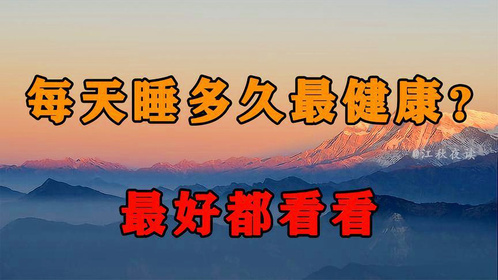 每天睡多久最健康？

@江秋夜读

最好都看看